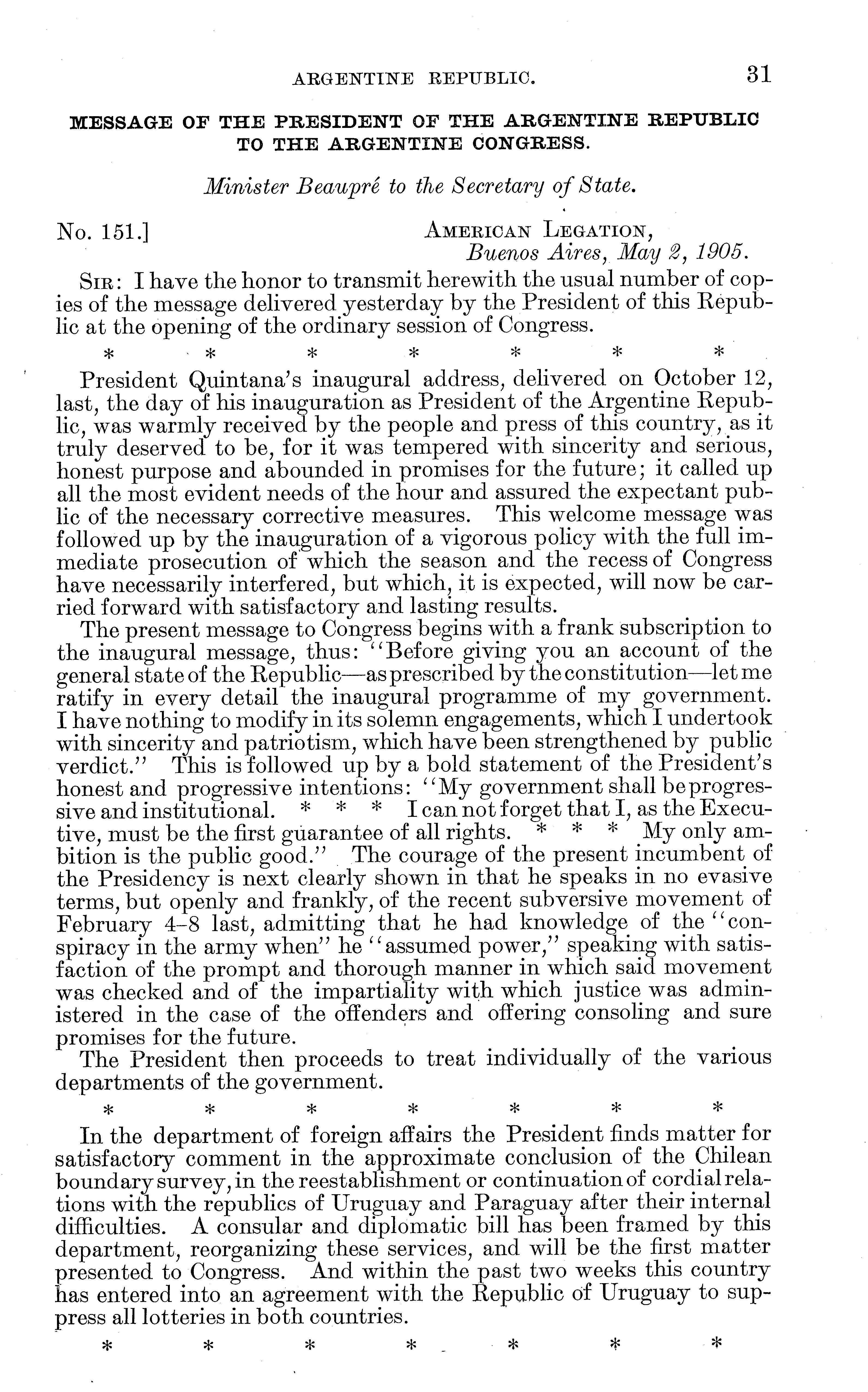 ARGENTINE REPUBLIC. 31

MESSAGE OF THE PRESIDENT OF THE ARGENTINE REPUBLIC TO THE ARGENTINE CONGRESS.

Minister Beaupré to the Secretary of State.

No. 151.] AMERICAN LEGATION, Buenos Aires, May 2, 1905.

SIR: I have the honor to transmit herewith the usual number of copies of the message delivered yesterday by the President of this Republic at the opening of the ordinary session of Congress.

\* \* \* \* \* \* \*

President Quintana's inaugural address, delivered on October 12, last, the day of his inauguration as President of the Argentine Republic, was warmly received by the people and press of this country, as it truly deserved to be, for it was tempered with sincerity and serious, honest purpose and abounded in promises for the future; it called up all the most evident needs of the hour and assured the expectant public of the necessary corrective measures. This welcome message was followed up by the inauguration of a vigorous policy with the full immediate prosecution of which the season and the recess of Congress have necessarily interfered, but which, it is expected, will now be carried forward with satisfactory and lasting results.

The present message to Congress begins with a frank subscription to the inaugural message, thus: "Before giving you an account of the general state of the Republic—as prescribed by the constitution—let me ratify in every detail the inaugural programme of my government. I have nothing to modify in its solemn engagements, which I undertook with sincerity and patriotism, which have been strengthened by public verdict." This is followed up by a bold statement of the President's honest and progressive intentions: "My government shall be progressive and institutional. \* \* \* I can not forget that I, as the Executive, must be the first guarantee of all rights. \* \* \* My only ambition is the public good." The courage of the present incumbent of the Presidency is next clearly shown in that he speaks in no evasive terms, but openly and frankly, of the recent subversive movement of February 4–8 last, admitting that he had knowledge of the "conspiracy in the army when" he "assumed power," speaking with satisfaction of the prompt and thorough manner in which said movement was checked and of the impartiality with which justice was administered in the case of the offenders and offering consoling and sure promises for the future.

The President then proceeds to treat individually of the various departments of the government.

\* \* \* \* \* \* \*

In the department of foreign affairs the President finds matter for satisfactory comment in the approximate conclusion of the Chilean boundary survey, in the reestablishment or continuation of cordial relations with the republics of Uruguay and Paraguay after their internal difficulties. A consular and diplomatic bill has been framed by this department, reorganizing these services, and will be the first matter presented to Congress. And within the past two weeks this country has entered into an agreement with the Republic of Uruguay to suppress all lotteries in both countries.

\* \* \* \* \* \* \*